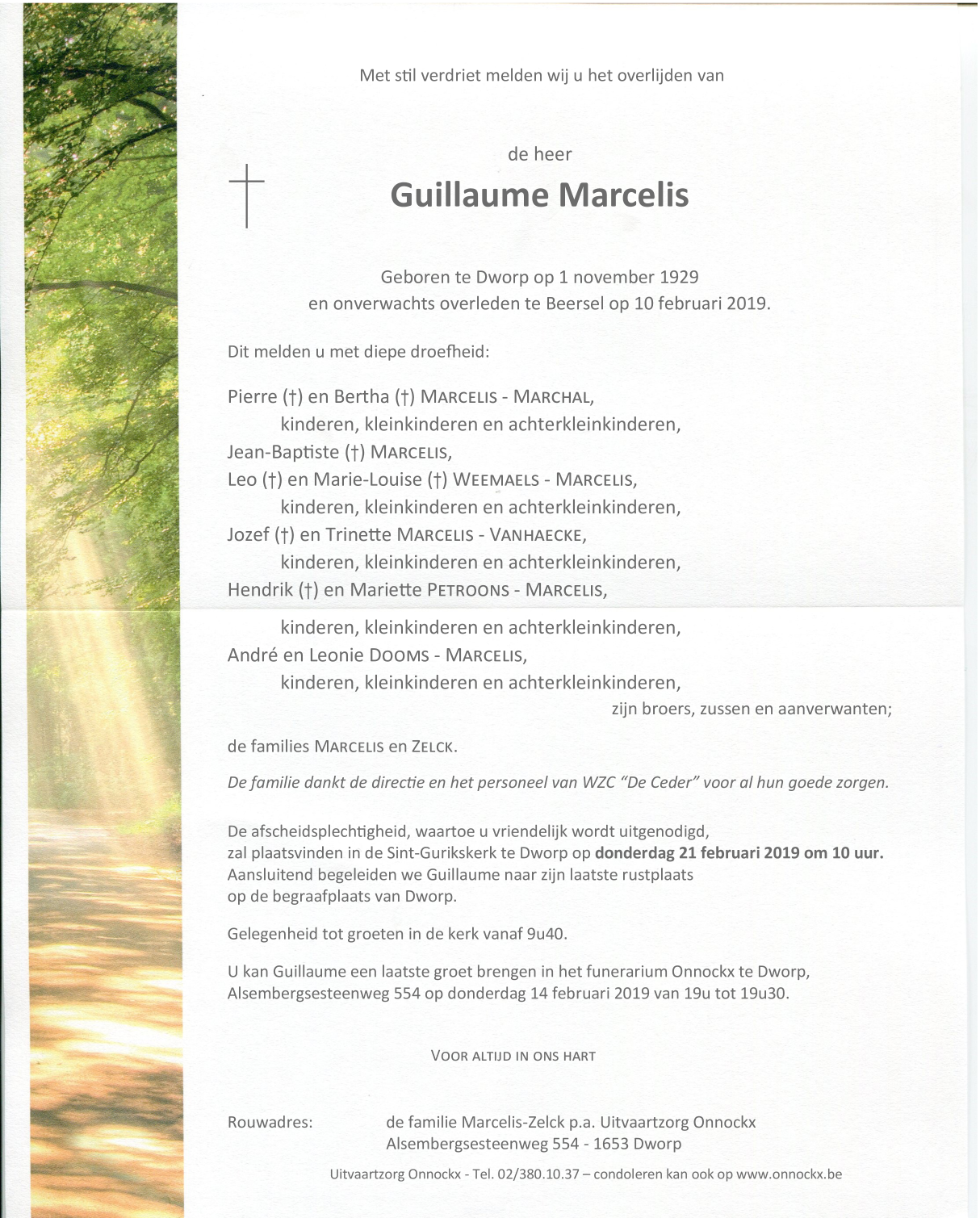 Met stil verdriet melden wij u het overlijden van

de heer

Guillaume Marcelis

Geboren te Dworp op 1 november 1929
en onverwachts overleden te Beersel op 10 februari 2019.

Dit melden u met diepe droefheid:

Pierre (†) en Bertha (†) MARCELIS - MARCHAL,
kinderen, kleinkinderen en achterkleinkinderen,
Jean-Baptiste (†) MARCELIS,
Leo (†) en Marie-Louise (†) WEEMAELS - MARCELIS,
kinderen, kleinkinderen en achterkleinkinderen,
Jozef (†) en Trinette MARCELIS - VANHAECKE,
kinderen, kleinkinderen en achterkleinkinderen,
Hendrik (†) en Mariette PETROONS - MARCELIS,
kinderen, kleinkinderen en achterkleinkinderen,
André en Leonie DOOMS - MARCELIS,
kinderen, kleinkinderen en achterkleinkinderen,
zijn broers, zussen en aanverwanten;

de families MARCELIS en ZELCK.

De familie dankt de directie en het personeel van WZC "De Ceder" voor al hun goede zorgen.

De afscheidsplechtigheid, waartoe u vriendelijk wordt uitgenodigd, zal plaatsvinden in de Sint-Gurikskerk te Dworp op donderdag 21 februari 2019 om 10 uur. Aansluitend begeleiden we Guillaume naar zijn laatste rustplaats op de begraafplaats van Dworp.

Gelegenheid tot groeten in de kerk vanaf 9u40.

U kan Guillaume een laatste groet brengen in het funerarium Onnockx te Dworp, Alsembergsesteenweg 554 op donderdag 14 februari 2019 van 19u tot 19u30.

VOOR ALTIJD IN ONS HART

Rouwadres: de familie Marcelis-Zelck p.a. Uitvaartzorg Onnockx
Alsembergsesteenweg 554 - 1653 Dworp

Uitvaartzorg Onnockx - Tel. 02/380.10.37 – condoleren kan ook op www.onnockx.be